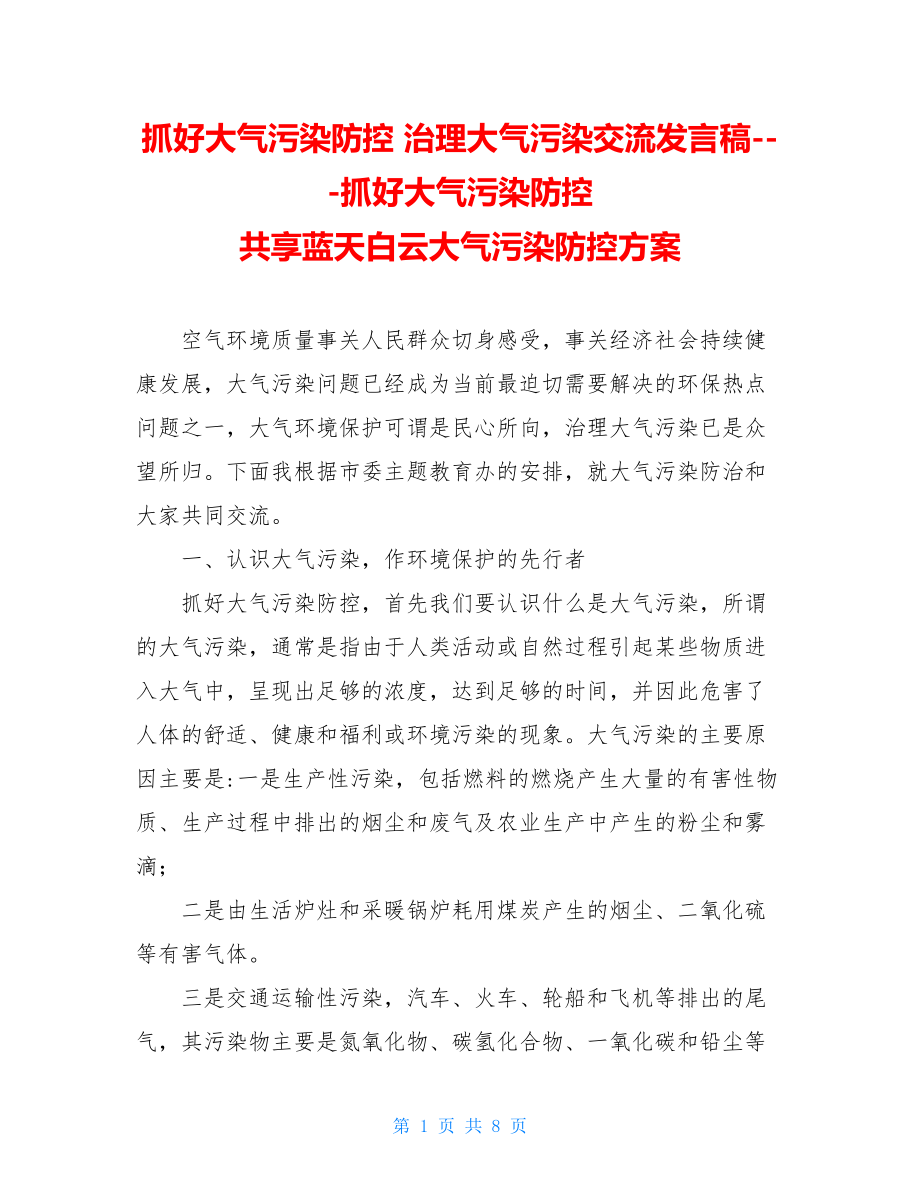 抓好大气污染防控 治理大气污染交流发言稿---抓好大气污染防控
共享蓝天白云大气污染防控方案

空气环境质量事关人民群众切身感受，事关经济社会持续健康发展，大气污染问题已经成为当前最迫切需要解决的环保热点问题之一，大气环境保护可谓是民心所向，治理大气污染已是众望所归。下面我根据市委主题教育办的安排，就大气污染防治和大家共同交流。

一、认识大气污染，作环境保护的先行者

抓好大气污染防控，首先我们要认识什么是大气污染，所谓的大气污染，通常是指由于人类活动或自然过程引起某些物质进入大气中，呈现出足够的浓度，达到足够的时间，并因此危害了人体的舒适、健康和福利或环境污染的现象。大气污染的主要原因主要是:一是生产性污染，包括燃料的燃烧产生大量的有害性物质、生产过程中排出的烟尘和废气及农业生产中产生的粉尘和雾滴;

二是由生活炉灶和采暖锅炉耗用煤炭产生的烟尘、二氧化硫等有害气体。

三是交通运输性污染，汽车、火车、轮船和飞机等排出的尾气，其污染物主要是氮氧化物、碳氢化合物、一氧化碳和铅尘等

第 1 页 共 8 页